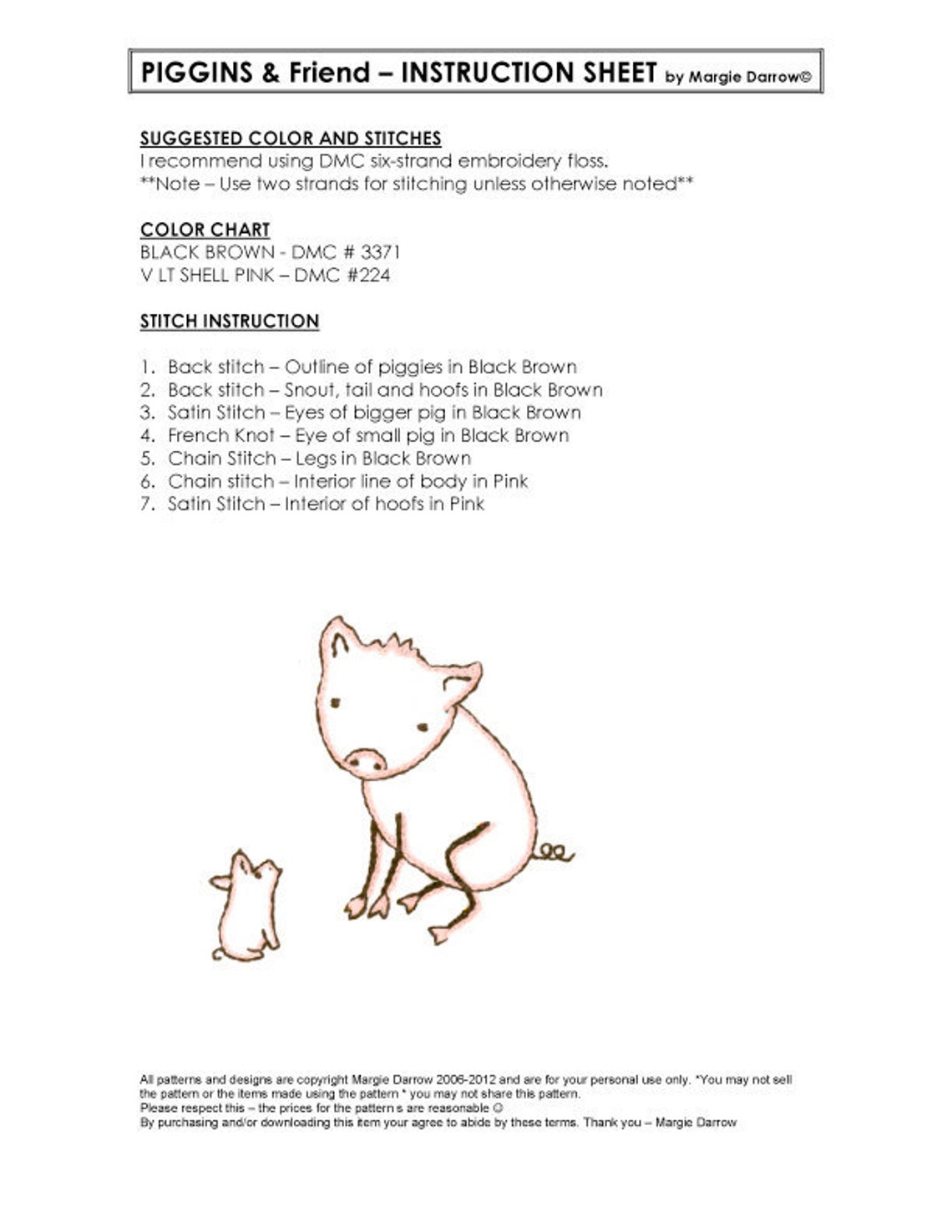 PIGGINS & Friend – INSTRUCTION SHEET by Margie Darrow©

SUGGESTED COLOR AND STITCHES
I recommend using DMC six-strand embroidery floss.
**Note – Use two strands for stitching unless otherwise noted**

COLOR CHART
BLACK BROWN - DMC # 3371
V LT SHELL PINK – DMC #224

STITCH INSTRUCTION

1. Back stitch – Outline of piggies in Black Brown
2. Back stitch – Snout, tail and hoofs in Black Brown
3. Satin Stitch – Eyes of bigger pig in Black Brown
4. French Knot – Eye of small pig in Black Brown
5. Chain Stitch – Legs in Black Brown
6. Chain stitch – Interior line of body in Pink
7. Satin Stitch – Interior of hoofs in Pink

All patterns and designs are copyright Margie Darrow 2006-2012 and are for your personal use only. *You may not sell the pattern or the items made using the pattern * you may not share this pattern.
Please respect this – the prices for the pattern s are reasonable ☺
By purchasing and/or downloading this item your agree to abide by these terms. Thank you – Margie Darrow